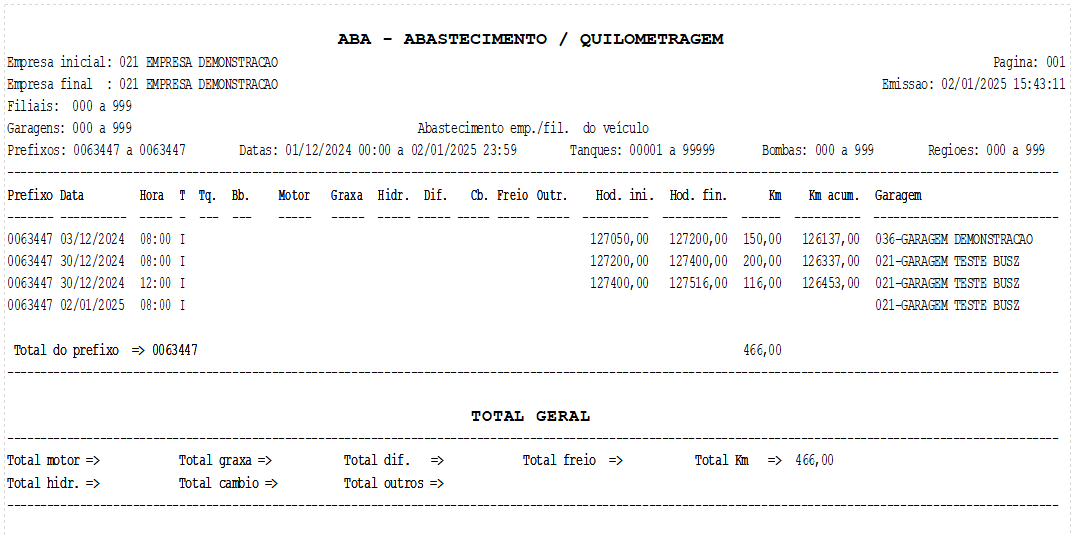 ABA - ABASTECIMENTO / QUILOMETRAGEM

Empresa inicial: 021 EMPRESA DEMONSTRACAO
Pagina: 001

Empresa final : 021 EMPRESA DEMONSTRACAO
Emissao: 02/01/2025 15:43:11

Filiais: 000 a 999

Garagens: 000 a 999
Abastecimento emp./fil. do veículo

Prefixos: 0063447 a 0063447 Datas: 01/12/2024 00:00 a 02/01/2025 23:59 Tanques: 00001 a 99999 Bombas: 000 a 999 Regioes: 000 a 999

| Prefixo | Data | Hora | T | Tq. | Bb. | Motor | Graxa | Hidr. | Dif. | Cb. | Freio | Outr. | Hod. ini. | Hod. fin. | Km | Km acum. | Garagem |
|---|---|---|---|---|---|---|---|---|---|---|---|---|---|---|---|---|---|
| 0063447 | 03/12/2024 | 08:00 | I | | | | | | | | | | 127050,00 | 127200,00 | 150,00 | 126137,00 | 036-GARAGEM DEMONSTRACAO |
| 0063447 | 30/12/2024 | 08:00 | I | | | | | | | | | | 127200,00 | 127400,00 | 200,00 | 126337,00 | 021-GARAGEM TESTE BUSZ |
| 0063447 | 30/12/2024 | 12:00 | I | | | | | | | | | | 127400,00 | 127516,00 | 116,00 | 126453,00 | 021-GARAGEM TESTE BUSZ |
| 0063447 | 02/01/2025 | 08:00 | I | | | | | | | | | | | | | | 021-GARAGEM TESTE BUSZ |

Total do prefixo => 0063447 466,00

TOTAL GERAL

Total motor => Total graxa => Total dif. => Total freio => Total Km => 466,00
Total hidr. => Total cambio => Total outros =>